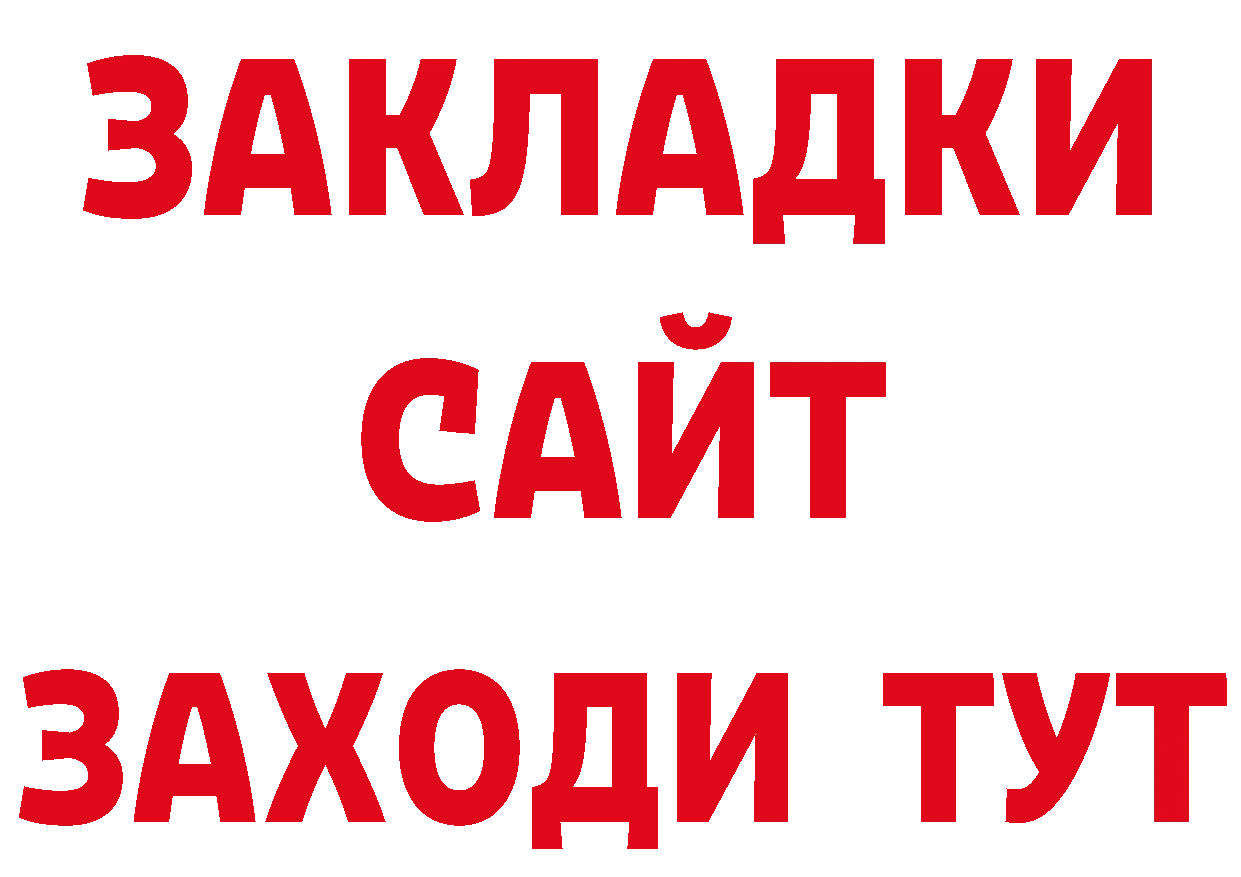 ЗАКЛАДКИ
САЙТ
ЗАХОДИ ТУТ